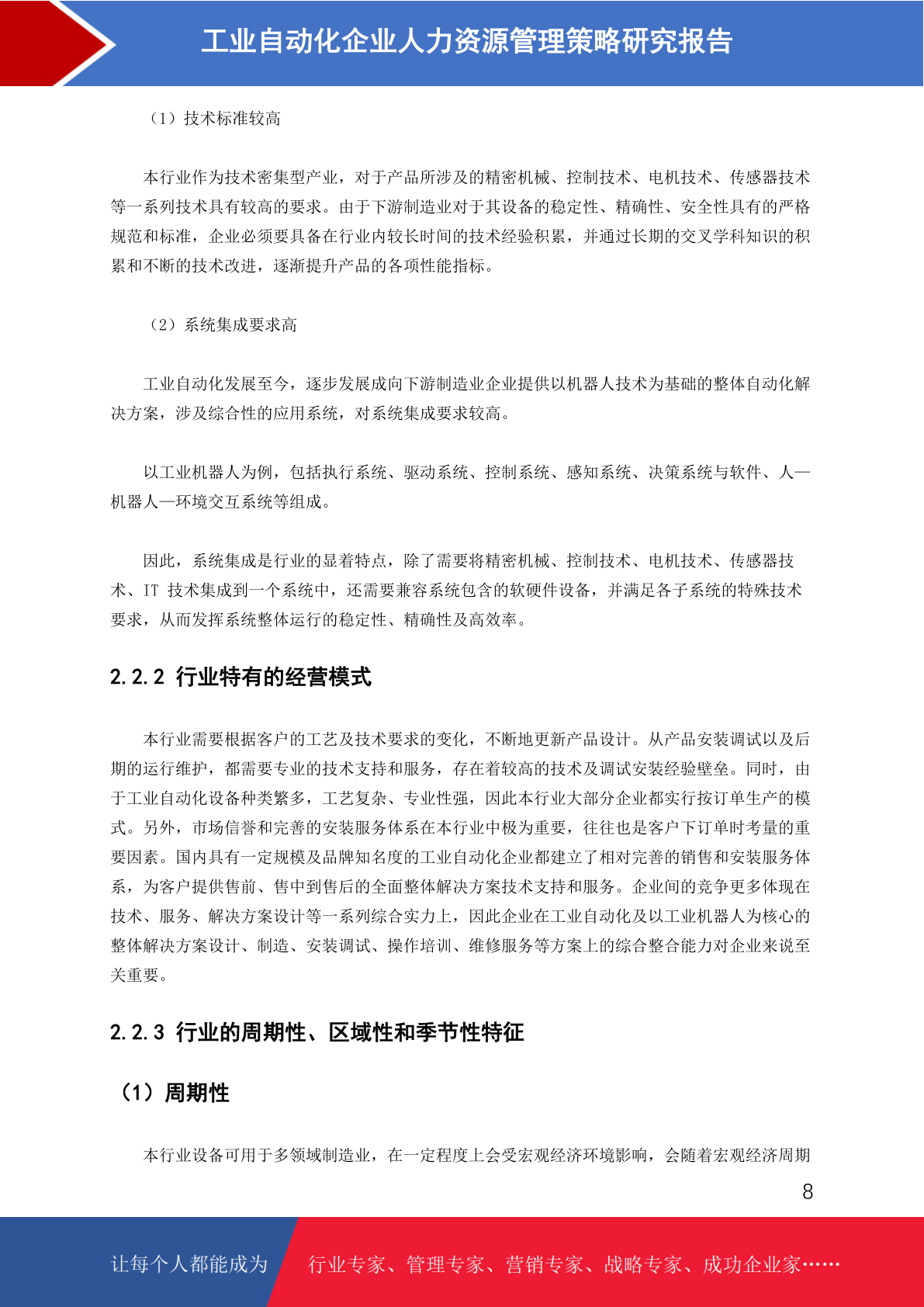 工业自动化企业人力资源管理策略研究报告

（1）技术标准较高

本行业作为技术密集型产业，对于产品所涉及的精密机械、控制技术、电机技术、传感器技术等一系列技术具有较高的要求。由于下游制造业对于其设备的稳定性、精确性、安全性具有的严格规范和标准，企业必须要具备在行业内较长时间的技术经验积累，并通过长期的交叉学科知识的积累和不断的技术改进，逐渐提升产品的各项性能指标。

（2）系统集成要求高

工业自动化发展至今，逐步发展成向下游制造业企业提供以机器人技术为基础的整体自动化解决方案，涉及综合性的应用系统，对系统集成要求较高。

以工业机器人为例，包括执行系统、驱动系统、控制系统、感知系统、决策系统与软件、人—机器人—环境交互系统等组成。

因此，系统集成是行业的显着特点，除了需要将精密机械、控制技术、电机技术、传感器技术、IT 技术集成到一个系统中，还需要兼容系统包含的软硬件设备，并满足各子系统的特殊技术要求，从而发挥系统整体运行的稳定性、精确性及高效率。

2.2.2 行业特有的经营模式

本行业需要根据客户的工艺及技术要求的变化，不断地更新产品设计。从产品安装调试以及后期的运行维护，都需要专业的技术支持和服务，存在着较高的技术及调试安装经验壁垒。同时，由于工业自动化设备种类繁多，工艺复杂、专业性强，因此本行业大部分企业都实行按订单生产的模式。另外，市场信誉和完善的安装服务体系在本行业中极为重要，往往也是客户下订单时考量的重要因素。国内具有一定规模及品牌知名度的工业自动化企业都建立了相对完善的销售和安装服务体系，为客户提供售前、售中到售后的全面整体解决方案技术支持和服务。企业间的竞争更多体现在技术、服务、解决方案设计等一系列综合实力上，因此企业在工业自动化及以工业机器人为核心的整体解决方案设计、制造、安装调试、操作培训、维修服务等方案上的综合整合能力对企业来说至关重要。

2.2.3 行业的周期性、区域性和季节性特征

（1）周期性

本行业设备可用于多领域制造业，在一定程度上会受宏观经济环境影响，会随着宏观经济周期

8

让每个人都能成为 行业专家、管理专家、营销专家、战略专家、成功企业家……